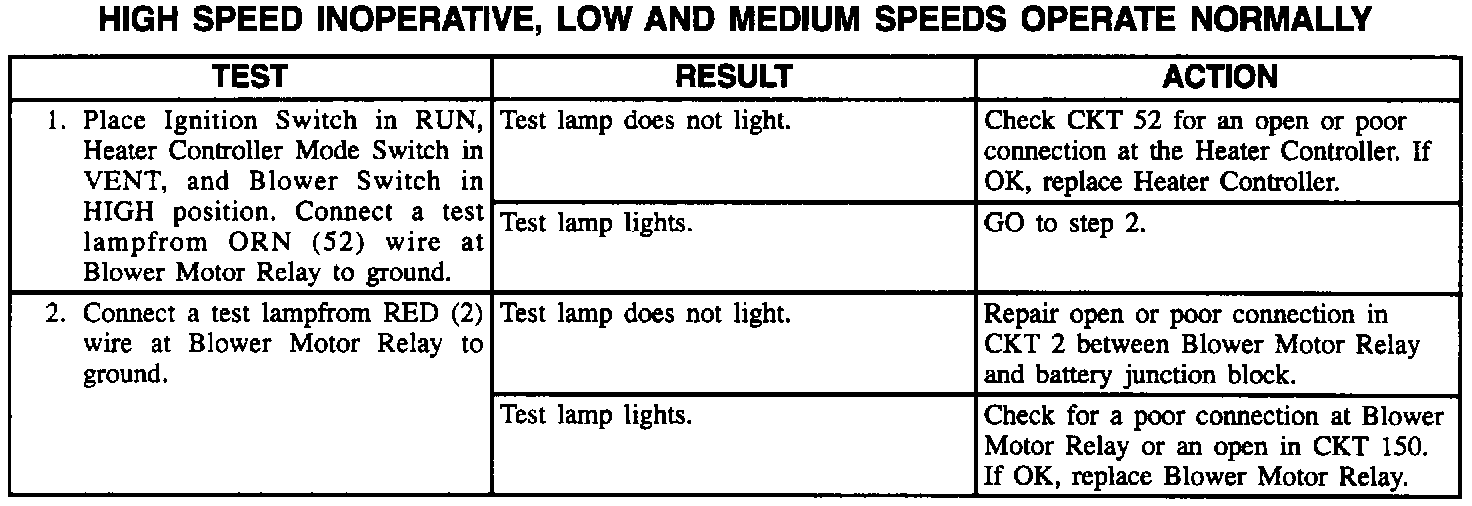 HIGH SPEED INOPERATIVE, LOW AND MEDIUM SPEEDS OPERATE NORMALLY

| TEST | RESULT | ACTION |
|---|---|---|
| 1. Place Ignition Switch in RUN, Heater Controller Mode Switch in VENT, and Blower Switch in HIGH position. Connect a test lampfrom ORN (52) wire at Blower Motor Relay to ground. | Test lamp does not light. | Check CKT 52 for an open or poor connection at the Heater Controller. If OK, replace Heater Controller. |
| | Test lamp lights. | GO to step 2. |
| 2. Connect a test lampfrom RED (2) wire at Blower Motor Relay to ground. | Test lamp does not light. | Repair open or poor connection in CKT 2 between Blower Motor Relay and battery junction block. |
| | Test lamp lights. | Check for a poor connection at Blower Motor Relay or an open in CKT 150. If OK, replace Blower Motor Relay. |